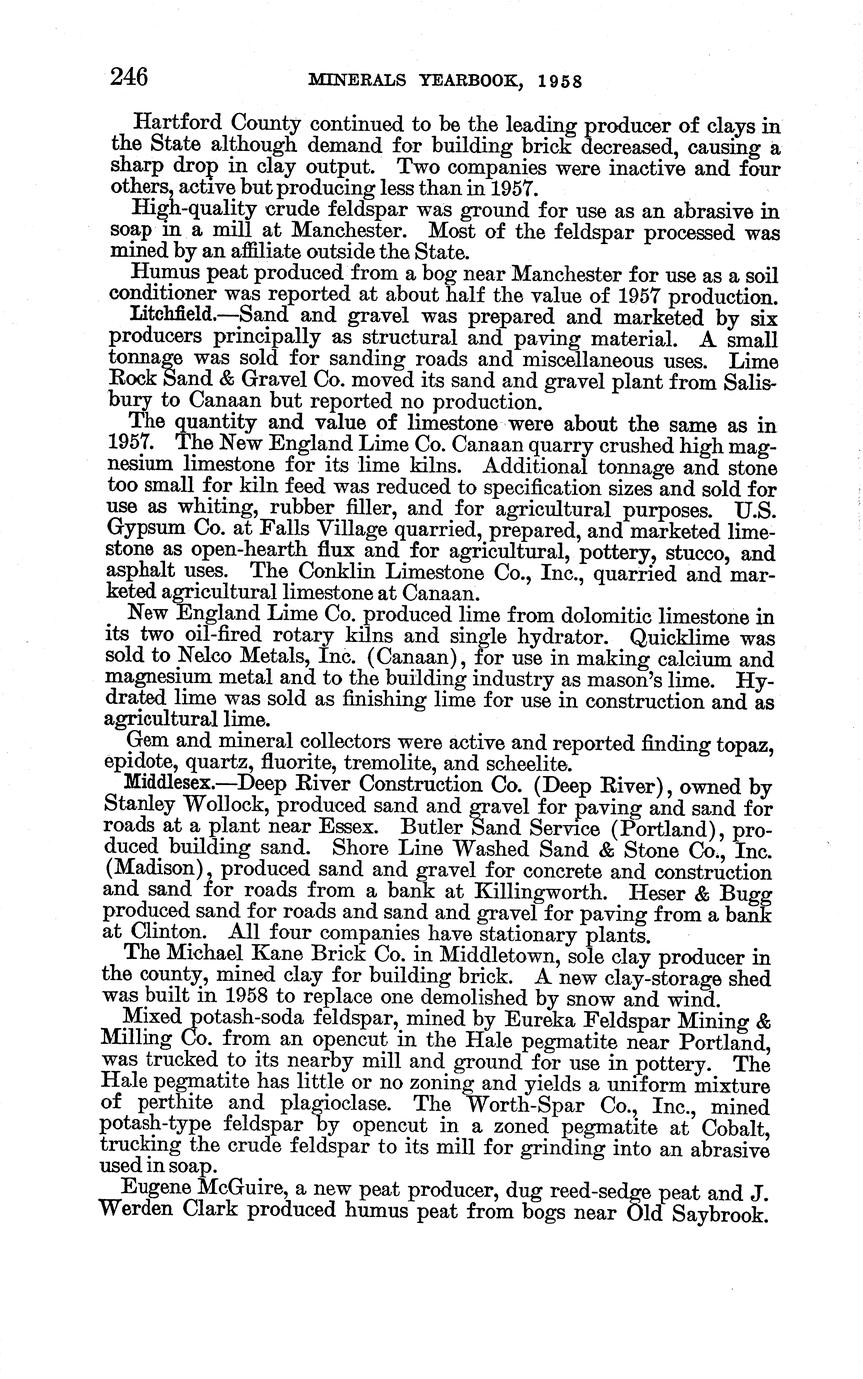 246 MINERALS YEARBOOK, 1958

Hartford County continued to be the leading producer of clays in the State although demand for building brick decreased, causing a sharp drop in clay output. Two companies were inactive and four others, active but producing less than in 1957.

High-quality crude feldspar was ground for use as an abrasive in soap in a mill at Manchester. Most of the feldspar processed was mined by an affiliate outside the State.

Humus peat produced from a bog near Manchester for use as a soil conditioner was reported at about half the value of 1957 production.

Litchfield.—Sand and gravel was prepared and marketed by six producers principally as structural and paving material. A small tonnage was sold for sanding roads and miscellaneous uses. Lime Rock Sand & Gravel Co. moved its sand and gravel plant from Salisbury to Canaan but reported no production.

The quantity and value of limestone were about the same as in 1957. The New England Lime Co. Canaan quarry crushed high magnesium limestone for its lime kilns. Additional tonnage and stone too small for kiln feed was reduced to specification sizes and sold for use as whiting, rubber filler, and for agricultural purposes. U.S. Gypsum Co. at Falls Village quarried, prepared, and marketed limestone as open-hearth flux and for agricultural, pottery, stucco, and asphalt uses. The Conklin Limestone Co., Inc., quarried and marketed agricultural limestone at Canaan.

New England Lime Co. produced lime from dolomitic limestone in its two oil-fired rotary kilns and single hydrator. Quicklime was sold to Nelco Metals, Inc. (Canaan), for use in making calcium and magnesium metal and to the building industry as mason's lime. Hydrated lime was sold as finishing lime for use in construction and as agricultural lime.

Gem and mineral collectors were active and reported finding topaz, epidote, quartz, fluorite, tremolite, and scheelite.

Middlesex.—Deep River Construction Co. (Deep River), owned by Stanley Wollock, produced sand and gravel for paving and sand for roads at a plant near Essex. Butler Sand Service (Portland), produced building sand. Shore Line Washed Sand & Stone Co., Inc. (Madison), produced sand and gravel for concrete and construction and sand for roads from a bank at Killingworth. Heser & Bugg produced sand for roads and sand and gravel for paving from a bank at Clinton. All four companies have stationary plants.

The Michael Kane Brick Co. in Middletown, sole clay producer in the county, mined clay for building brick. A new clay-storage shed was built in 1958 to replace one demolished by snow and wind.

Mixed potash-soda feldspar, mined by Eureka Feldspar Mining & Milling Co. from an opencut in the Hale pegmatite near Portland, was trucked to its nearby mill and ground for use in pottery. The Hale pegmatite has little or no zoning and yields a uniform mixture of perthite and plagioclase. The Worth-Spar Co., Inc., mined potash-type feldspar by opencut in a zoned pegmatite at Cobalt, trucking the crude feldspar to its mill for grinding into an abrasive used in soap.

Eugene McGuire, a new peat producer, dug reed-sedge peat and J. Werden Clark produced humus peat from bogs near Old Saybrook.